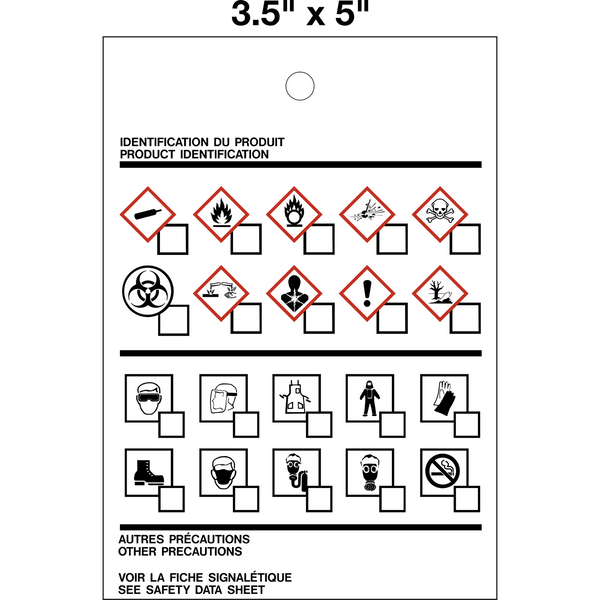 3.5" x 5"

IDENTIFICATION DU PRODUIT
PRODUCT IDENTIFICATION

AUTRES PRÉCAUTIONS
OTHER PRECAUTIONS

VOIR LA FICHE SIGNALÉTIQUE
SEE SAFETY DATA SHEET